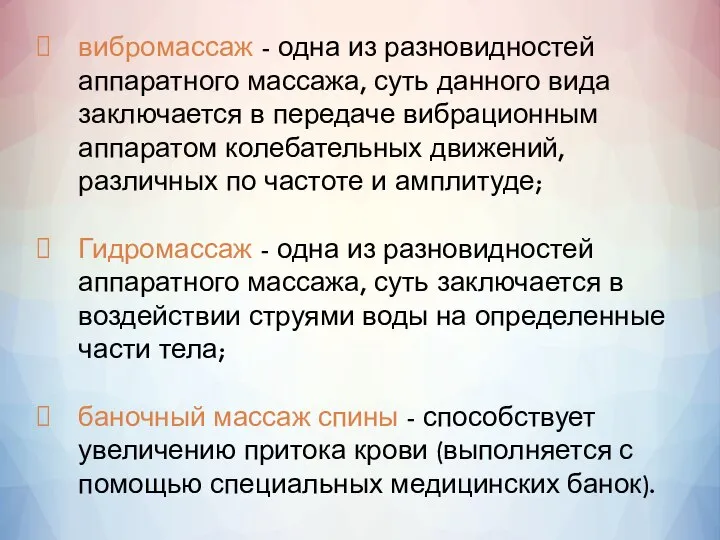 вибромассаж - одна из разновидностей аппаратного массажа, суть данного вида заключается в передаче вибрационным аппаратом колебательных движений, различных по частоте и амплитуде;

Гидромассаж - одна из разновидностей аппаратного массажа, суть заключается в воздействии струями воды на определенные части тела;

баночный массаж спины - способствует увеличению притока крови (выполняется с помощью специальных медицинских банок).